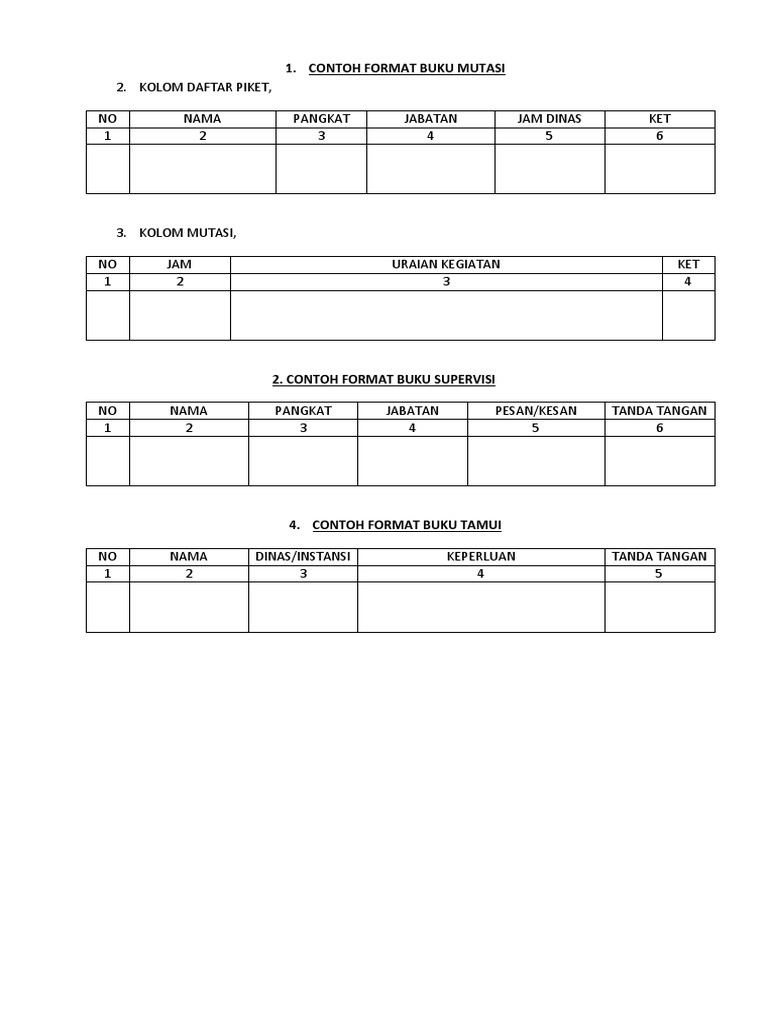 1. CONTOH FORMAT BUKU MUTASI

2. KOLOM DAFTAR PIKET,

| NO | NAMA | PANGKAT | JABATAN | JAM DINAS | KET |
|---|---|---|---|---|---|
| 1 | 2 | 3 | 4 | 5 | 6 |
| | | | | | |

3. KOLOM MUTASI,

| NO | JAM | URAIAN KEGIATAN | KET |
|---|---|---|---|
| 1 | 2 | 3 | 4 |
| | | | |

2. CONTOH FORMAT BUKU SUPERVISI

| NO | NAMA | PANGKAT | JABATAN | PESAN/KESAN | TANDA TANGAN |
|---|---|---|---|---|---|
| 1 | 2 | 3 | 4 | 5 | 6 |
| | | | | | |

4. CONTOH FORMAT BUKU TAMUI

| NO | NAMA | DINAS/INSTANSI | KEPERLUAN | TANDA TANGAN |
|---|---|---|---|---|
| 1 | 2 | 3 | 4 | 5 |
| | | | | |